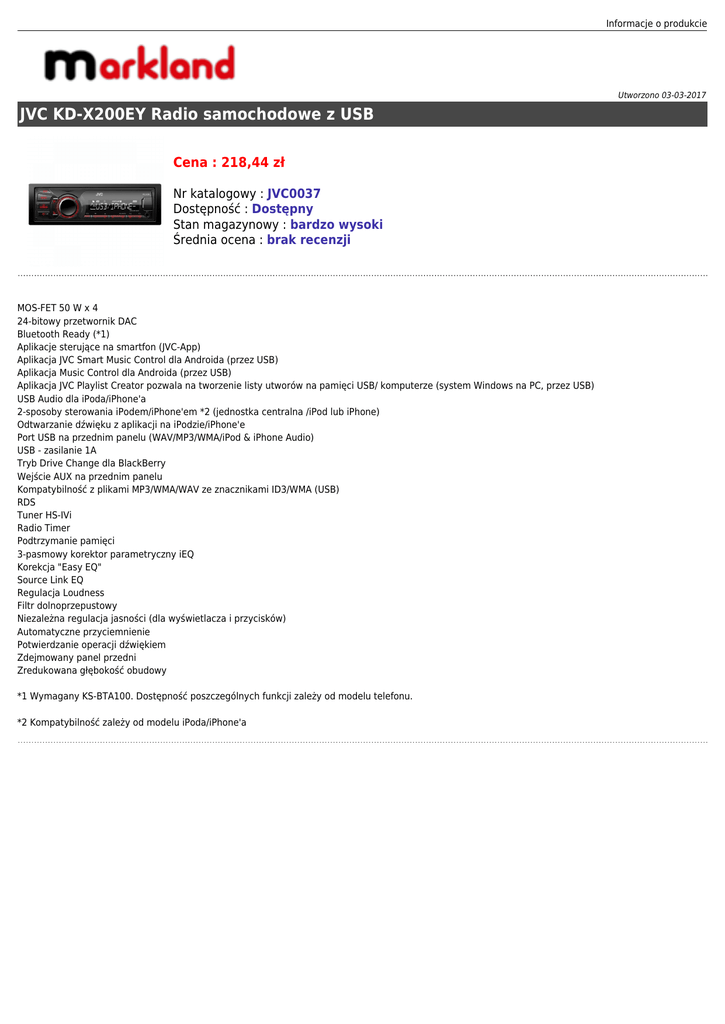 Informacje o produkcie

markland

Utworzono 03-03-2017

JVC KD-X200EY Radio samochodowe z USB

Cena : 218,44 zł

Nr katalogowy : JVC0037
Dostępność : Dostępny
Stan magazynowy : bardzo wysoki
Średnia ocena : brak recenzji

MOS-FET 50 W x 4
24-bitowy przetwornik DAC
Bluetooth Ready (*1)
Aplikacje sterujące na smartfon (JVC-App)
Aplikacja JVC Smart Music Control dla Androida (przez USB)
Aplikacja Music Control dla Androida (przez USB)
Aplikacja JVC Playlist Creator pozwala na tworzenie listy utworów na pamięci USB/ komputerze (system Windows na PC, przez USB)
USB Audio dla iPoda/iPhone'a
2-sposoby sterowania iPodem/iPhone'em *2 (jednostka centralna /iPod lub iPhone)
Odtwarzanie dźwięku z aplikacji na iPodzie/iPhone'e
Port USB na przednim panelu (WAV/MP3/WMA/iPod & iPhone Audio)
USB - zasilanie 1A
Tryb Drive Change dla BlackBerry
Wejście AUX na przednim panelu
Kompatybilność z plikami MP3/WMA/WAV ze znacznikami ID3/WMA (USB)
RDS
Tuner HS-IVi
Radio Timer
Podtrzymanie pamięci
3-pasmowy korektor parametryczny iEQ
Korekcja "Easy EQ"
Source Link EQ
Regulacja Loudness
Filtr dolnoprzepustowy
Niezależna regulacja jasności (dla wyświetlacza i przycisków)
Automatyczne przyciemnienie
Potwierdzanie operacji dźwiękiem
Zdejmowany panel przedni
Zredukowana głębokość obudowy

*1 Wymagany KS-BTA100. Dostępność poszczególnych funkcji zależy od modelu telefonu.

*2 Kompatybilność zależy od modelu iPoda/iPhone'a